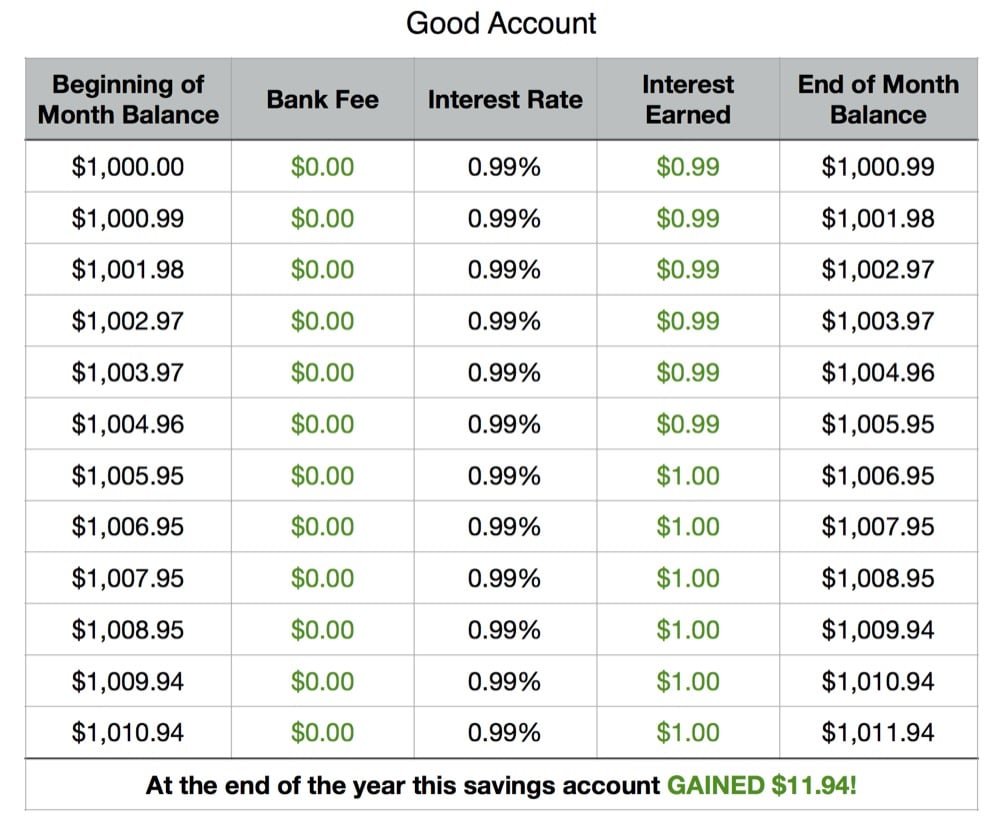 Good Account

| Beginning of Month Balance | Bank Fee | Interest Rate | Interest Earned | End of Month Balance |
|---|---|---|---|---|
| \$1,000.00 | \$0.00 | 0.99% | \$0.99 | \$1,000.99 |
| \$1,000.99 | \$0.00 | 0.99% | \$0.99 | \$1,001.98 |
| \$1,001.98 | \$0.00 | 0.99% | \$0.99 | \$1,002.97 |
| \$1,002.97 | \$0.00 | 0.99% | \$0.99 | \$1,003.97 |
| \$1,003.97 | \$0.00 | 0.99% | \$0.99 | \$1,004.96 |
| \$1,004.96 | \$0.00 | 0.99% | \$0.99 | \$1,005.95 |
| \$1,005.95 | \$0.00 | 0.99% | \$1.00 | \$1,006.95 |
| \$1,006.95 | \$0.00 | 0.99% | \$1.00 | \$1,007.95 |
| \$1,007.95 | \$0.00 | 0.99% | \$1.00 | \$1,008.95 |
| \$1,008.95 | \$0.00 | 0.99% | \$1.00 | \$1,009.94 |
| \$1,009.94 | \$0.00 | 0.99% | \$1.00 | \$1,010.94 |
| \$1,010.94 | \$0.00 | 0.99% | \$1.00 | \$1,011.94 |

At the end of the year this savings account GAINED \$11.94!